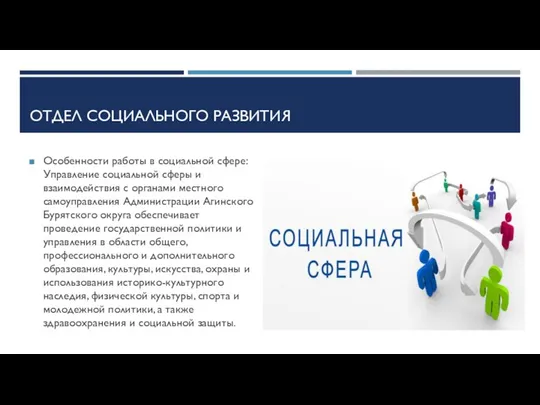 ОТДЕЛ СОЦИАЛЬНОГО РАЗВИТИЯ

Особенности работы в социальной сфере: Управление социальной сферы и взаимодействия с органами местного самоуправления Администрации Агинского Бурятского округа обеспечивает проведение государственной политики и управления в области общего, профессионального и дополнительного образования, культуры, искусства, охраны и использования историко-культурного наследия, физической культуры, спорта и молодежной политики, а также здравоохранения и социальной защиты.

СОЦИАЛЬНАЯ СФЕРА